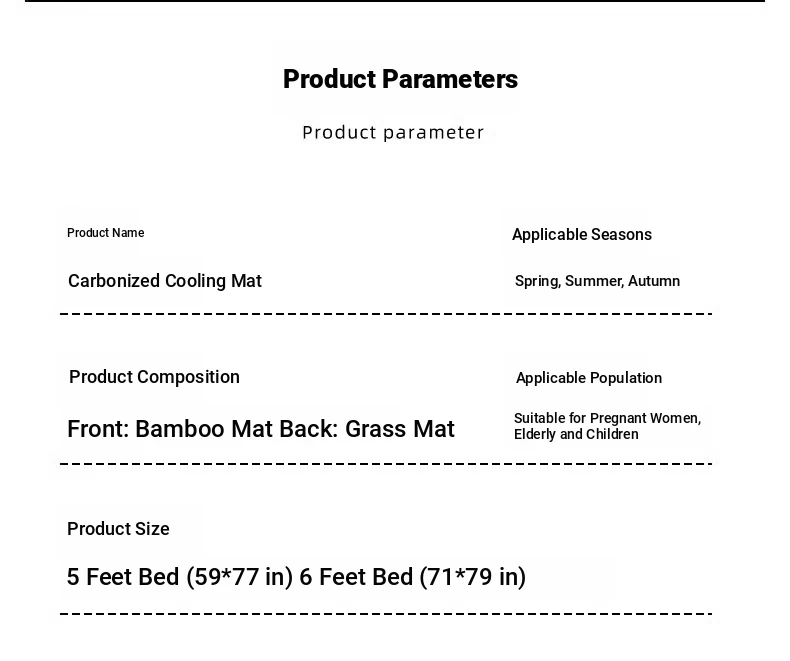 Product Parameters

Product parameter

Product Name

Carbonized Cooling Mat

Applicable Seasons

Spring, Summer, Autumn

Product Composition

Front: Bamboo Mat Back: Grass Mat

Applicable Population

Suitable for Pregnant Women, Elderly and Children

Product Size

5 Feet Bed (59*77 in) 6 Feet Bed (71*79 in)